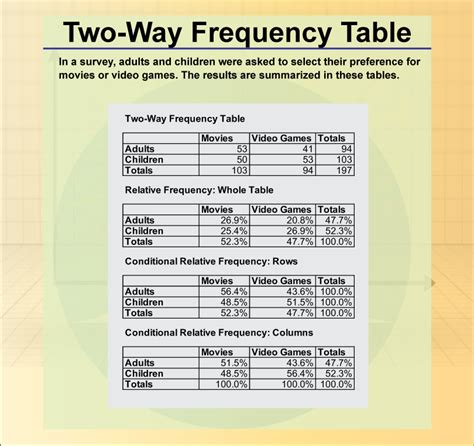 Two-Way Frequency Table

In a survey, adults and children were asked to select their preference for movies or video games. The results are summarized in these tables.

Two-Way Frequency Table

| | Movies | Video Games | Totals |
|---|---|---|---|
| Adults | 53 | 41 | 94 |
| Children | 50 | 53 | 103 |
| Totals | 103 | 94 | 197 |

Relative Frequency: Whole Table

| | Movies | Video Games | Totals |
|---|---|---|---|
| Adults | 26.9% | 20.8% | 47.7% |
| Children | 25.4% | 26.9% | 52.3% |
| Totals | 52.3% | 47.7% | 100.0% |

Conditional Relative Frequency: Rows

| | Movies | Video Games | Totals |
|---|---|---|---|
| Adults | 56.4% | 43.6% | 100.0% |
| Children | 48.5% | 51.5% | 100.0% |
| Totals | 52.3% | 47.7% | 100.0% |

Conditional Relative Frequency: Columns

| | Movies | Video Games | Totals |
|---|---|---|---|
| Adults | 51.5% | 43.6% | 47.7% |
| Children | 48.5% | 56.4% | 52.3% |
| Totals | 100.0% | 100.0% | 100.0% |